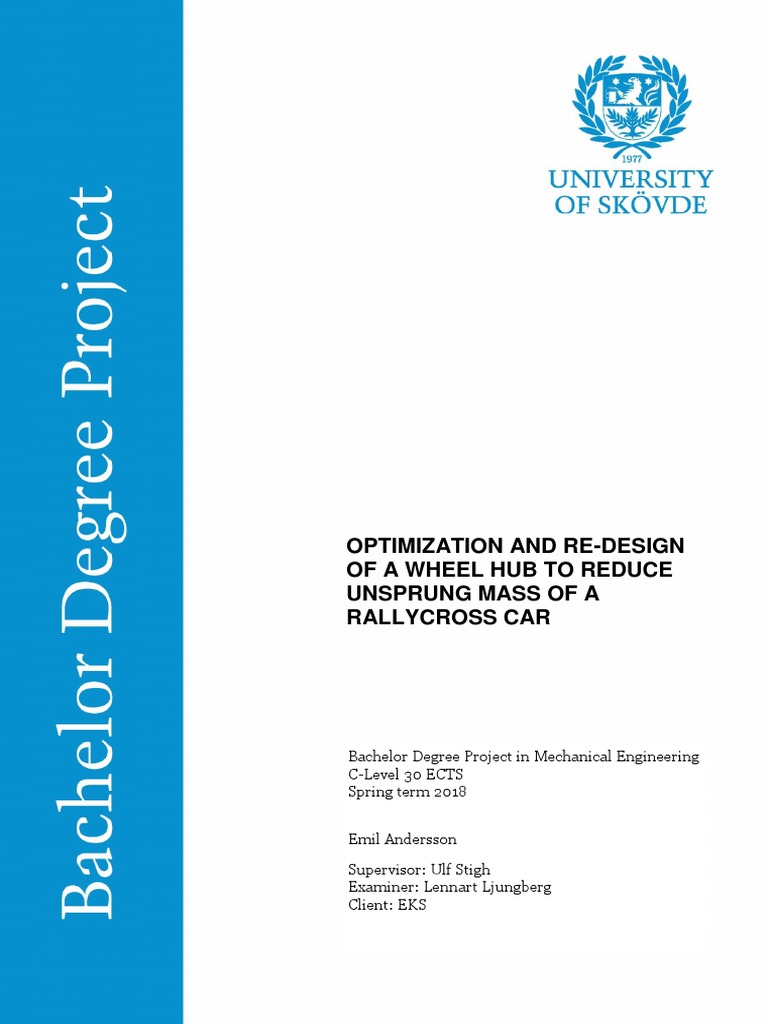 Bachelor Degree Project

1977
UNIVERSITY
OF SKÖVDE

OPTIMIZATION AND RE-DESIGN OF A WHEEL HUB TO REDUCE UNSPRUNG MASS OF A RALLYCROSS CAR

Bachelor Degree Project in Mechanical Engineering
C-Level 30 ECTS
Spring term 2018

Emil Andersson

Supervisor: Ulf Stigh
Examiner: Lennart Ljungberg
Client: EKS